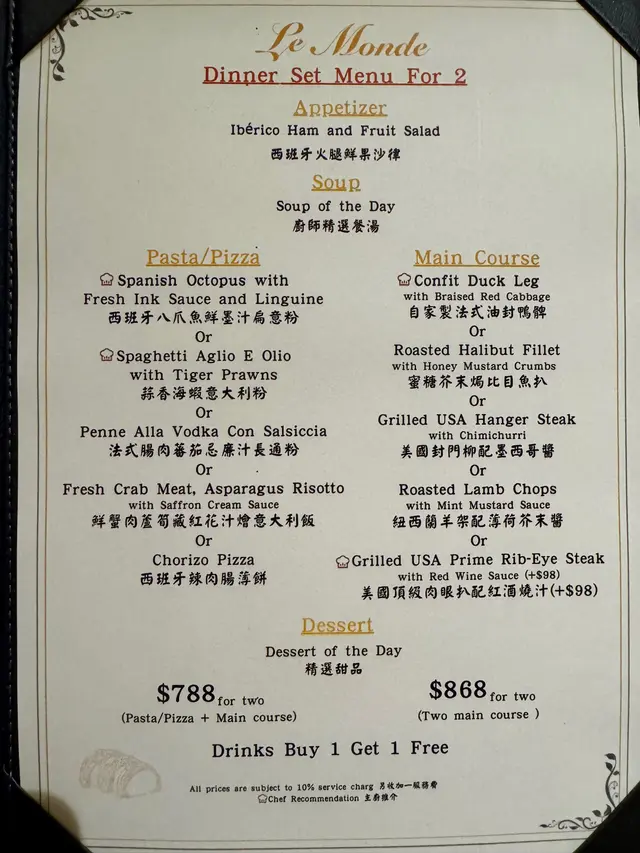 Le Monde

Dinner Set Menu For 2

Appetizer

Ibérico Ham and Fruit Salad
西班牙火腿鮮果沙律

Soup

Soup of the Day
廚師精選餐湯

Pasta/Pizza

Spanish Octopus with Fresh Ink Sauce and Linguine
西班牙八爪魚鮮墨汁扁意粉
Or
Spaghetti Aglio E Olio with Tiger Prawns
蒜香海蝦意大利粉
Or
Penne Alla Vodka Con Salsiccia
法式腸肉蕃茄忌廉汁長通粉
Or
Fresh Crab Meat, Asparagus Risotto
with Saffron Cream Sauce
鮮蟹肉蘆筍藏紅花汁燴意大利飯
Or
Chorizo Pizza
西班牙辣肉腸薄餅

Main Course

Confit Duck Leg
with Braised Red Cabbage
自家製法式油封鴨髀
Or
Roasted Halibut Fillet
with Honey Mustard Crumbs
蜜糖芥末焗比目魚扒
Or
Grilled USA Hanger Steak
with Chimichurri
美國封門柳配墨西哥醬
Or
Roasted Lamb Chops
with Mint Mustard Sauce
紐西蘭羊架配薄荷芥末醬
Or
Grilled USA Prime Rib-Eye Steak
with Red Wine Sauce (+$98)
美國頂級肉眼扒配紅酒燒汁(+$98)

Dessert

Dessert of the Day
精選甜品

$788 for two
(Pasta/Pizza + Main course)

$868 for two
(Two main course )

Drinks Buy 1 Get 1 Free

All prices are subject to 10% service charg 另收加一服務費
Chef Recommendation 主廚推介